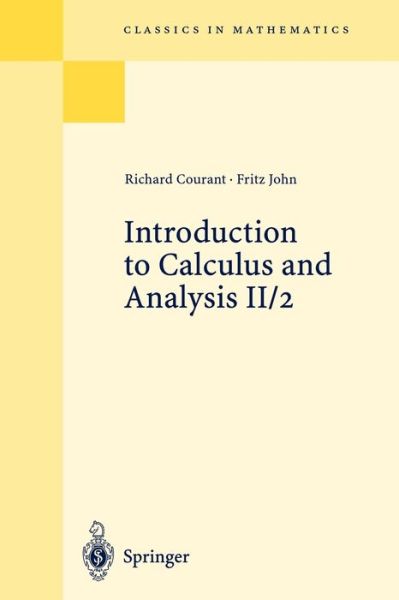 CLASSICS IN MATHEMATICS

Richard Courant · Fritz John

Introduction to Calculus and Analysis II/2

Springer